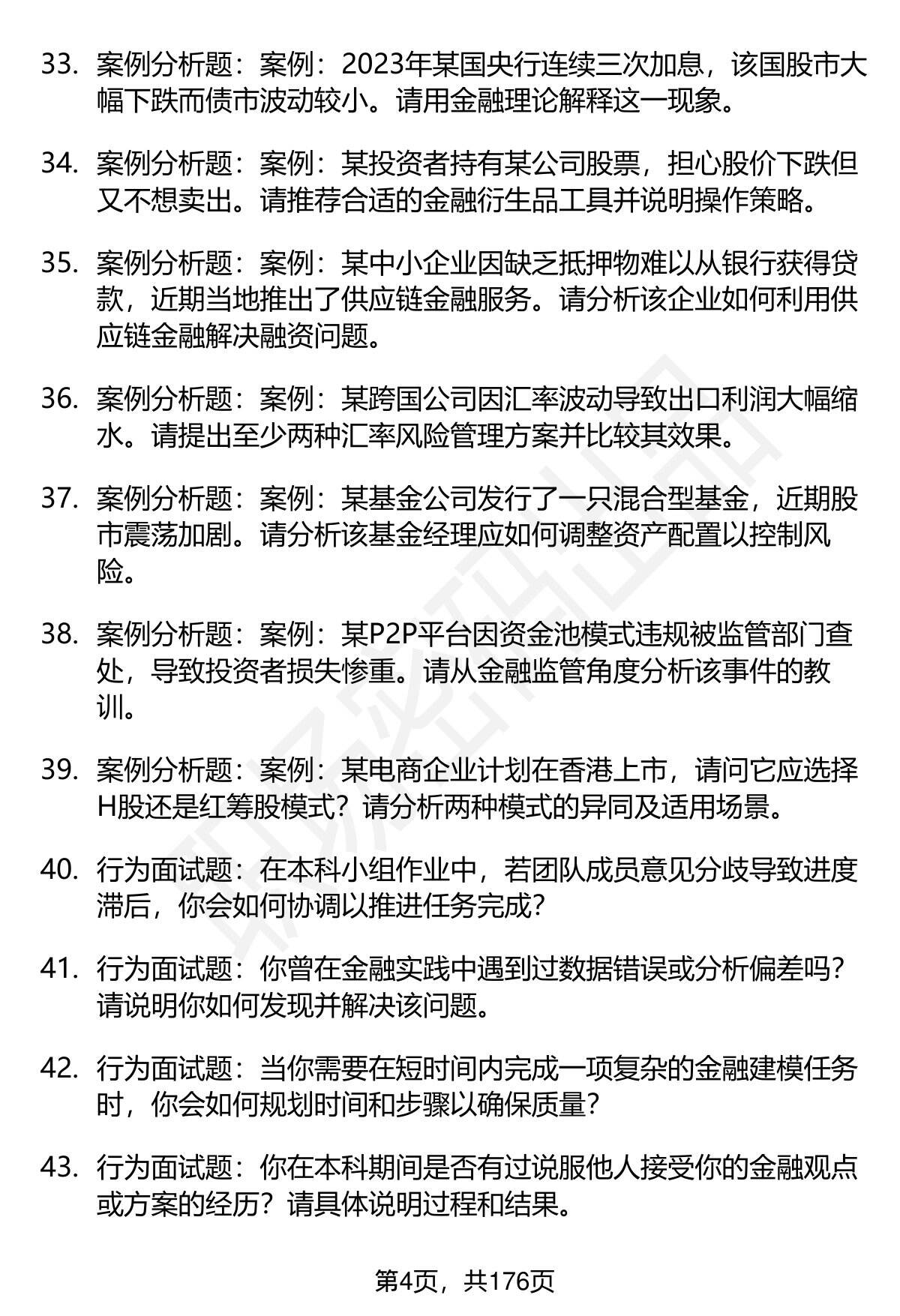 33. 案例分析题：案例：2023年某国央行连续三次加息，该国股市大幅下跌而债市波动较小。请用金融理论解释这一现象。

34. 案例分析题：案例：某投资者持有某公司股票，担心股价下跌但又不想卖出。请推荐合适的金融衍生品工具并说明操作策略。

35. 案例分析题：案例：某中小企业因缺乏抵押物难以从银行获得贷款，近期当地推出了供应链金融服务。请分析该企业如何利用供应链金融解决融资问题。

36. 案例分析题：案例：某跨国公司因汇率波动导致出口利润大幅缩水。请提出至少两种汇率风险管理方案并比较其效果。

37. 案例分析题：案例：某基金公司发行了一只混合型基金，近期股市震荡加剧。请分析该基金经理应如何调整资产配置以控制风险。

38. 案例分析题：案例：某P2P平台因资金池模式违规被监管部门查处，导致投资者损失惨重。请从金融监管角度分析该事件的教训。

39. 案例分析题：案例：某电商企业计划在香港上市，请问它应选择H股还是红筹股模式？请分析两种模式的异同及适用场景。

40. 行为面试题：在本科小组作业中，若团队成员意见分歧导致进度滞后，你会如何协调以推进任务完成？

41. 行为面试题：你曾在金融实践中遇到过数据错误或分析偏差吗？请说明你如何发现并解决该问题。

42. 行为面试题：当你需要在短时间内完成一项复杂的金融建模任务时，你会如何规划时间和步骤以确保质量？

43. 行为面试题：你在本科期间是否有过说服他人接受你的金融观点或方案的经历？请具体说明过程和结果。

第4页，共176页